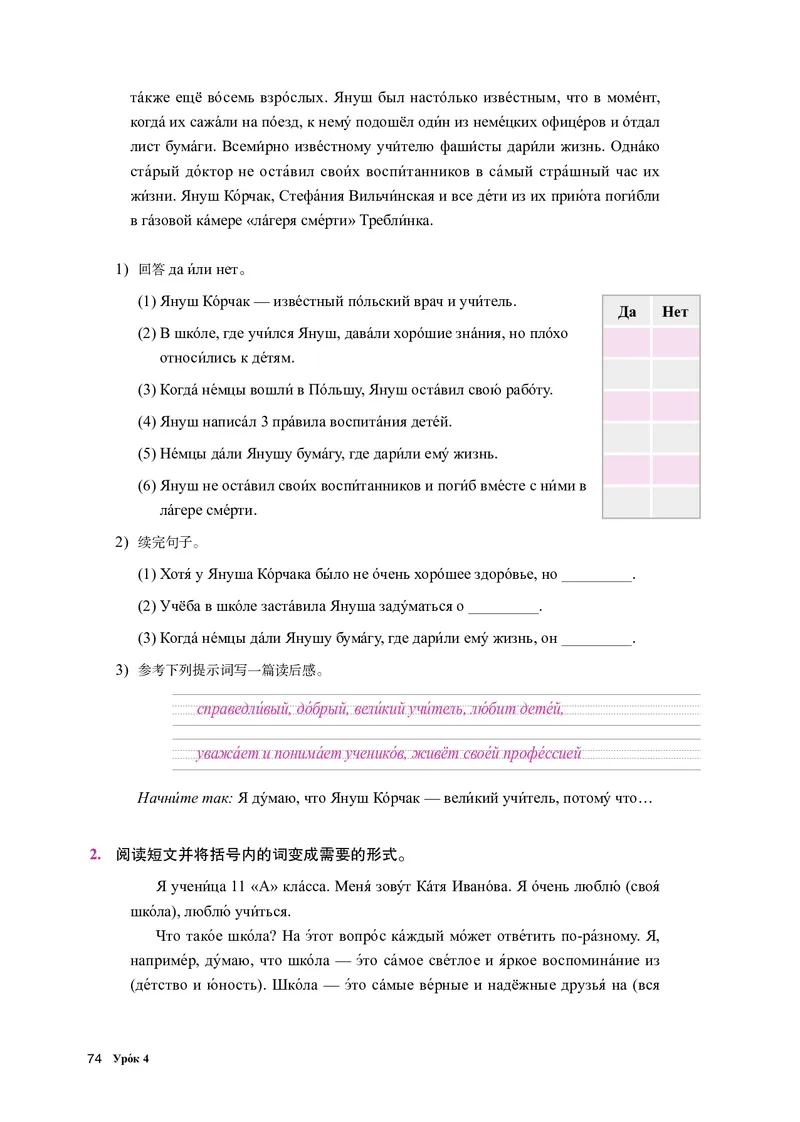 та́кже ещё во́семь взро́слых. Януш был насто́лько изве́стным, что в моме́нт, когда́ их сажа́ли на по́езд, к нему́ подошёл оди́н из неме́цких офице́ров и о́тдал лист бума́ги. Всеми́рно изве́стному учи́телю фаши́сты дари́ли жизнь. Одна́ко ста́рый до́ктор не оста́вил свои́х воспи́танников в са́мый стра́шный час их жи́зни. Януш Ко́рчак, Стефа́ния Вильчи́нская и все де́ти из их прию́та поги́бли в га́зовой ка́мере «ла́геря сме́рти» Трebли́нка.

1) 回答 да и́ли нет。

(1) Януш Ко́рчак — изве́стный по́льский врач и учи́тель.

(2) В шко́ле, где учи́лся Януш, дава́ли хоро́шие зна́ния, но пло́хо относи́лись к де́тям.

(3) Когда́ не́мцы вошли́ в По́льшу, Януш оста́вил свою́ рабо́ту.

(4) Януш написа́л 3 пра́вила воспита́ния дете́й.

(5) Не́мцы да́ли Янушу бума́гу, где дари́ли ему́ жизнь.

(6) Януш не оста́вил свои́х воспи́танников и поги́б вме́сте с ни́ми в ла́гере сме́рти.

| Да | Нет |
|---|---|
| | |
| | |
| | |
| | |
| | |
| | |

2) 续完句子。

(1) Хотя́ у Януша Ко́рчака бы́ло не о́чень хоро́шее здоро́вье, но _________.

(2) Учёба в шко́ле заста́вила Януша заду́маться о _________.

(3) Когда́ не́мцы да́ли Янушу бума́гу, где дари́ли ему́ жизнь, он _________.

3) 参考下列提示词写一篇读后感。

справедли́вый, до́брый, вели́кий учи́тель, лю́бит дете́й, уважа́ет и понима́ет ученико́в, живёт свое́й профе́ссией

Начни́те так: Я ду́маю, что Януш Ко́рчак — вели́кий учи́тель, потому́ что…

2. 阅读短文并将括号内的词变成需要的形式。

Я учени́ца 11 «А» кла́сса. Меня́ зову́т Ка́тя Ивано́ва. Я о́чень люблю́ (своя́ шко́ла), люблю́ учи́ться.

Что тако́е шко́ла? На э́тот вопро́с ка́ждый мо́жет отве́тить по-ра́зному. Я, наприме́р, ду́маю, что шко́ла — э́то са́мое све́тлое и я́ркое воспомина́ние из (де́тство и ю́ность). Шко́ла — э́то са́мые ве́рные и надёжные друзья́ на (вся

74 Уро́к 4